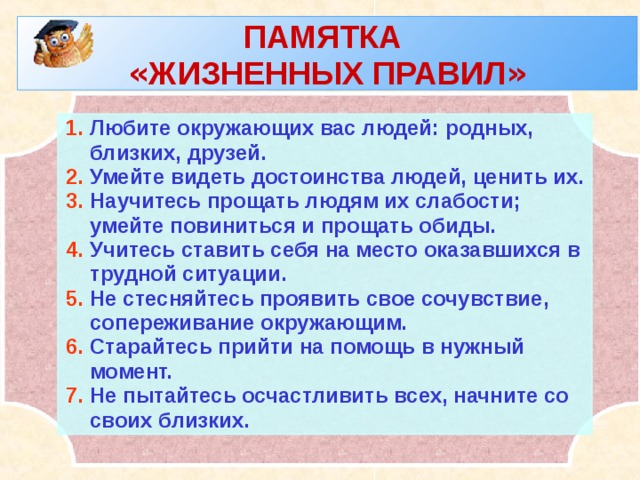 ПАМЯТКА
«ЖИЗНЕННЫХ ПРАВИЛ»

1. Любите окружающих вас людей: родных, близких, друзей.
2. Умейте видеть достоинства людей, ценить их.
3. Научитесь прощать людям их слабости; умейте повиниться и прощать обиды.
4. Учитесь ставить себя на место оказавшихся в трудной ситуации.
5. Не стесняйтесь проявить свое сочувствие, сопереживание окружающим.
6. Старайтесь прийти на помощь в нужный момент.
7. Не пытайтесь осчастливить всех, начните со своих близких.